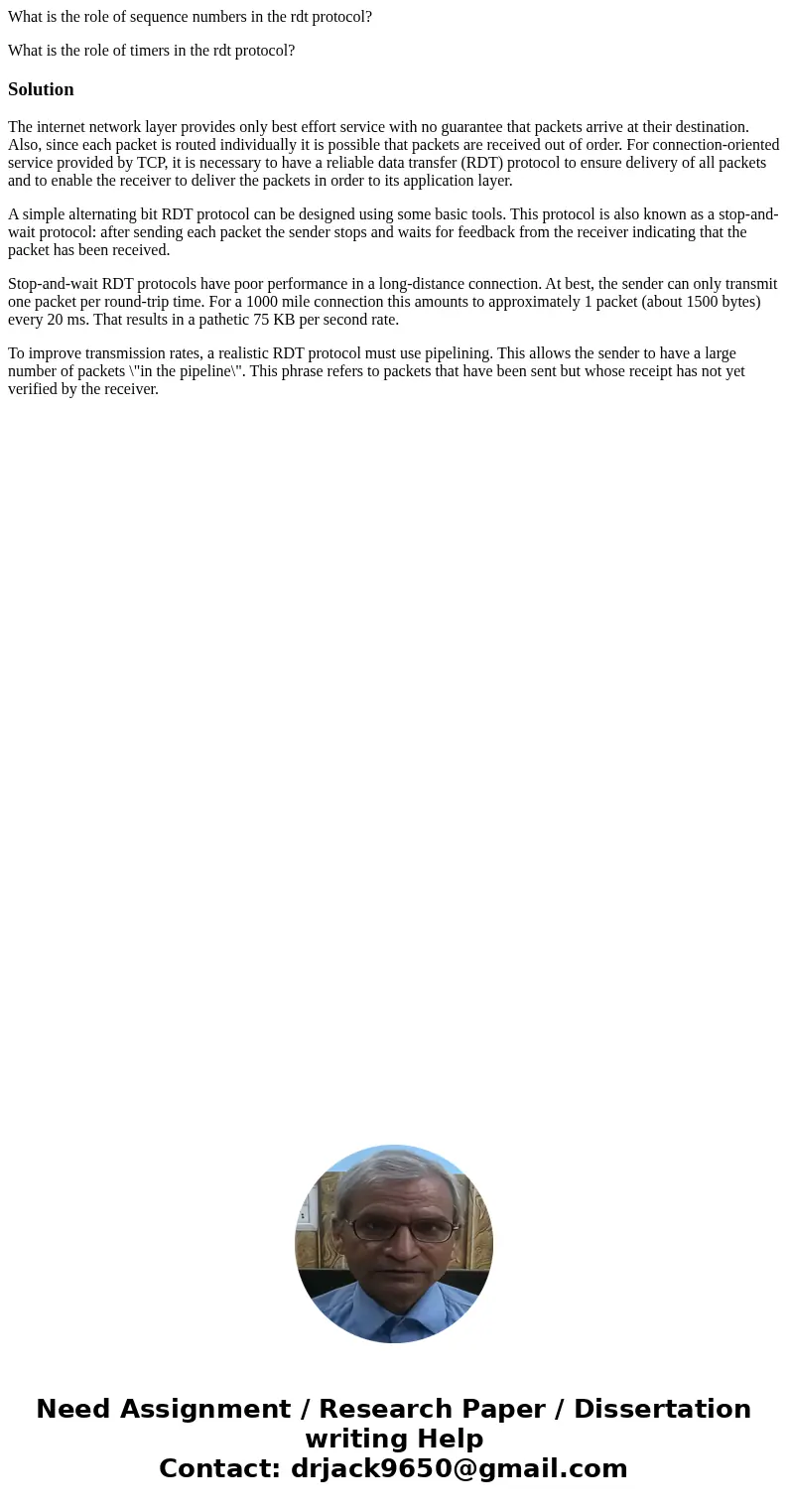 What is the role of sequence numbers in the rdt protocol?

What is the role of timers in the rdt protocol?

Solution

The internet network layer provides only best effort service with no guarantee that packets arrive at their destination. Also, since each packet is routed individually it is possible that packets are received out of order. For connection-oriented service provided by TCP, it is necessary to have a reliable data transfer (RDT) protocol to ensure delivery of all packets and to enable the receiver to deliver the packets in order to its application layer.

A simple alternating bit RDT protocol can be designed using some basic tools. This protocol is also known as a stop-and-wait protocol: after sending each packet the sender stops and waits for feedback from the receiver indicating that the packet has been received.

Stop-and-wait RDT protocols have poor performance in a long-distance connection. At best, the sender can only transmit one packet per round-trip time. For a 1000 mile connection this amounts to approximately 1 packet (about 1500 bytes) every 20 ms. That results in a pathetic 75 KB per second rate.

To improve transmission rates, a realistic RDT protocol must use pipelining. This allows the sender to have a large number of packets \"in the pipeline\". This phrase refers to packets that have been sent but whose receipt has not yet verified by the receiver.

Need Assignment / Research Paper / Dissertation writing Help
Contact: drjack9650@gmail.com